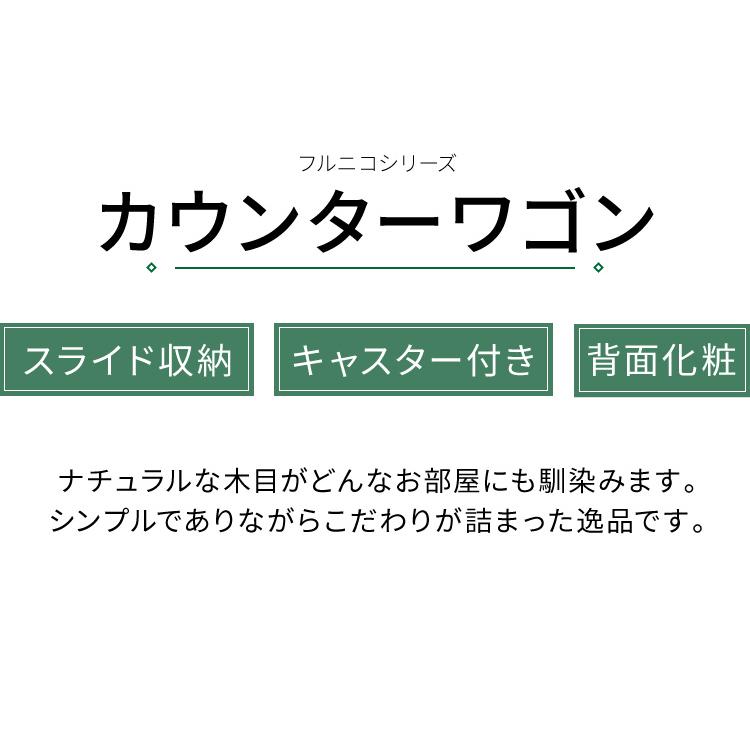 フルニコシリーズ
カウンターワゴン

スライド収納
キャスター付き
背面化粧

ナチュラルな木目がどんなお部屋にも馴染みます。
シンプルでありながらこだわりが詰まった逸品です。